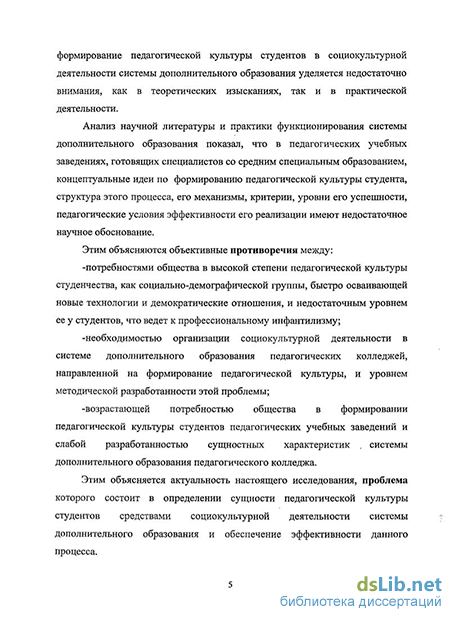 формирование педагогической культуры студентов в социокультурной деятельности системы дополнительного образования уделяется недостаточно внимания, как в теоретических изысканиях, так и в практической деятельности.

Анализ научной литературы и практики функционирования системы дополнительного образования показал, что в педагогических учебных заведениях, готовящих специалистов со средним специальным образованием, концептуальные идеи по формированию педагогической культуры студента, структура этого процесса, его механизмы, критерии, уровни его успешности, педагогические условия эффективности его реализации имеют недостаточное научное обоснование.

Этим объясняются объективные противоречия между:

-потребностями общества в высокой степени педагогической культуры студенчества, как социально-демографической группы, быстро осваивающей новые технологии и демократические отношения, и недостаточным уровнем ее у студентов, что ведет к профессиональному инфантилизму;

-необходимостью организации социокультурной деятельности в системе дополнительного образования педагогических колледжей, направленной на формирование педагогической культуры, и уровнем методической разработанности этой проблемы;

-возрастающей потребностью общества в формировании педагогической культуры студентов педагогических учебных заведений и слабой разработанностью сущностных характеристик системы дополнительного образования педагогического колледжа.

Этим объясняется актуальность настоящего исследования, проблема которого состоит в определении сущности педагогической культуры студентов средствами социокультурной деятельности системы дополнительного образования и обеспечение эффективности данного процесса.

5

dsLib.net
библиотека диссертаций